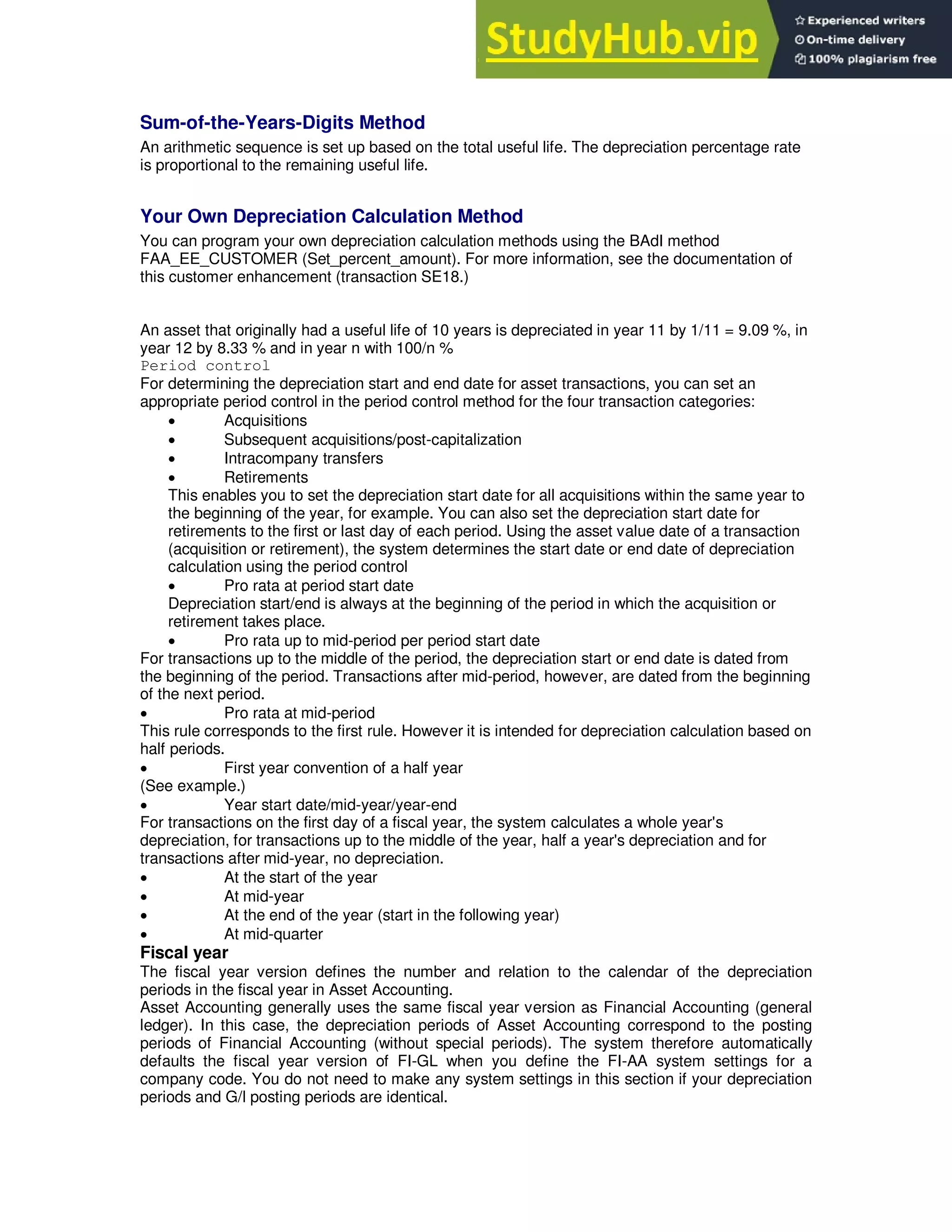 StudyHub.vip
Experienced writers
On-time delivery
100% plagiarism free

Sum-of-the-Years-Digits Method
An arithmetic sequence is set up based on the total useful life. The depreciation percentage rate is proportional to the remaining useful life.

Your Own Depreciation Calculation Method
You can program your own depreciation calculation methods using the BAdI method FAA_EE_CUSTOMER (Set_percent_amount). For more information, see the documentation of this customer enhancement (transaction SE18.)

An asset that originally had a useful life of 10 years is depreciated in year 11 by 1/11 = 9.09 %, in year 12 by 8.33 % and in year n with 100/n %
Period control
For determining the depreciation start and end date for asset transactions, you can set an appropriate period control in the period control method for the four transaction categories:
• Acquisitions
• Subsequent acquisitions/post-capitalization
• Intracompany transfers
• Retirements
This enables you to set the depreciation start date for all acquisitions within the same year to the beginning of the year, for example. You can also set the depreciation start date for retirements to the first or last day of each period. Using the asset value date of a transaction (acquisition or retirement), the system determines the start date or end date of depreciation calculation using the period control
• Pro rata at period start date
Depreciation start/end is always at the beginning of the period in which the acquisition or retirement takes place.
• Pro rata up to mid-period per period start date
For transactions up to the middle of the period, the depreciation start or end date is dated from the beginning of the period. Transactions after mid-period, however, are dated from the beginning of the next period.
• Pro rata at mid-period
This rule corresponds to the first rule. However it is intended for depreciation calculation based on half periods.
• First year convention of a half year
(See example.)
• Year start date/mid-year/year-end
For transactions on the first day of a fiscal year, the system calculates a whole year's depreciation, for transactions up to the middle of the year, half a year's depreciation and for transactions after mid-year, no depreciation.
• At the start of the year
• At mid-year
• At the end of the year (start in the following year)
• At mid-quarter
Fiscal year
The fiscal year version defines the number and relation to the calendar of the depreciation periods in the fiscal year in Asset Accounting.
Asset Accounting generally uses the same fiscal year version as Financial Accounting (general ledger). In this case, the depreciation periods of Asset Accounting correspond to the posting periods of Financial Accounting (without special periods). The system therefore automatically defaults the fiscal year version of FI-GL when you define the FI-AA system settings for a company code. You do not need to make any system settings in this section if your depreciation periods and G/l posting periods are identical.